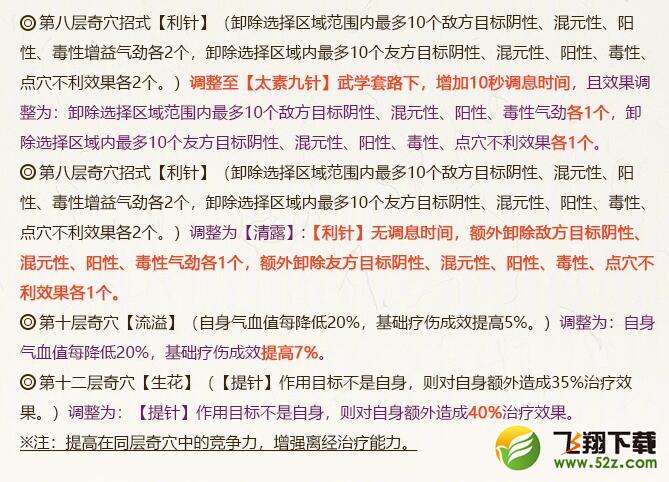 ◎第八层奇穴招式【利针】（卸除选择区域范围内最多10个敌方目标阴性、混元性、阳性、毒性增益气劲各2个，卸除选择区域内最多10个友方目标阴性、混元性、阳性、毒性、点穴不利效果各2个。）调整至【太素九针】武学套路下，增加10秒调息时间，且效果调整为：卸除选择区域范围内最多10个敌方目标阴性、混元性、阳性、毒性气劲各1个，卸除选择区域内最多10个友方目标阴性、混元性、阳性、毒性、点穴不利效果各1个。

◎第八层奇穴招式【利针】（卸除选择区域范围内最多10个敌方目标阴性、混元性、阳性、毒性增益气劲各2个，卸除选择区域内最多10个友方目标阴性、混元性、阳性、毒性、点穴不利效果各2个。）调整为【清露】：【利针】无调息时间，额外卸除敌方目标阴性、混元性、阳性、毒性气劲各1个，额外卸除友方目标阴性、混元性、阳性、毒性、点穴不利效果各1个。

◎第十层奇穴【流溢】（自身气血值每降低20%，基础疗伤成效提高5%。）调整为：自身气血值每降低20%，基础疗伤成效提高7%。

◎第十二层奇穴【生花】（【提针】作用目标不是自身，则对自身额外造成35%治疗效果。）调整为：【提针】作用目标不是自身，则对自身额外造成40%治疗效果。

※注：提高在同层奇穴中的竞争力，增强离经治疗能力。

飞翔下载
www.52z.com